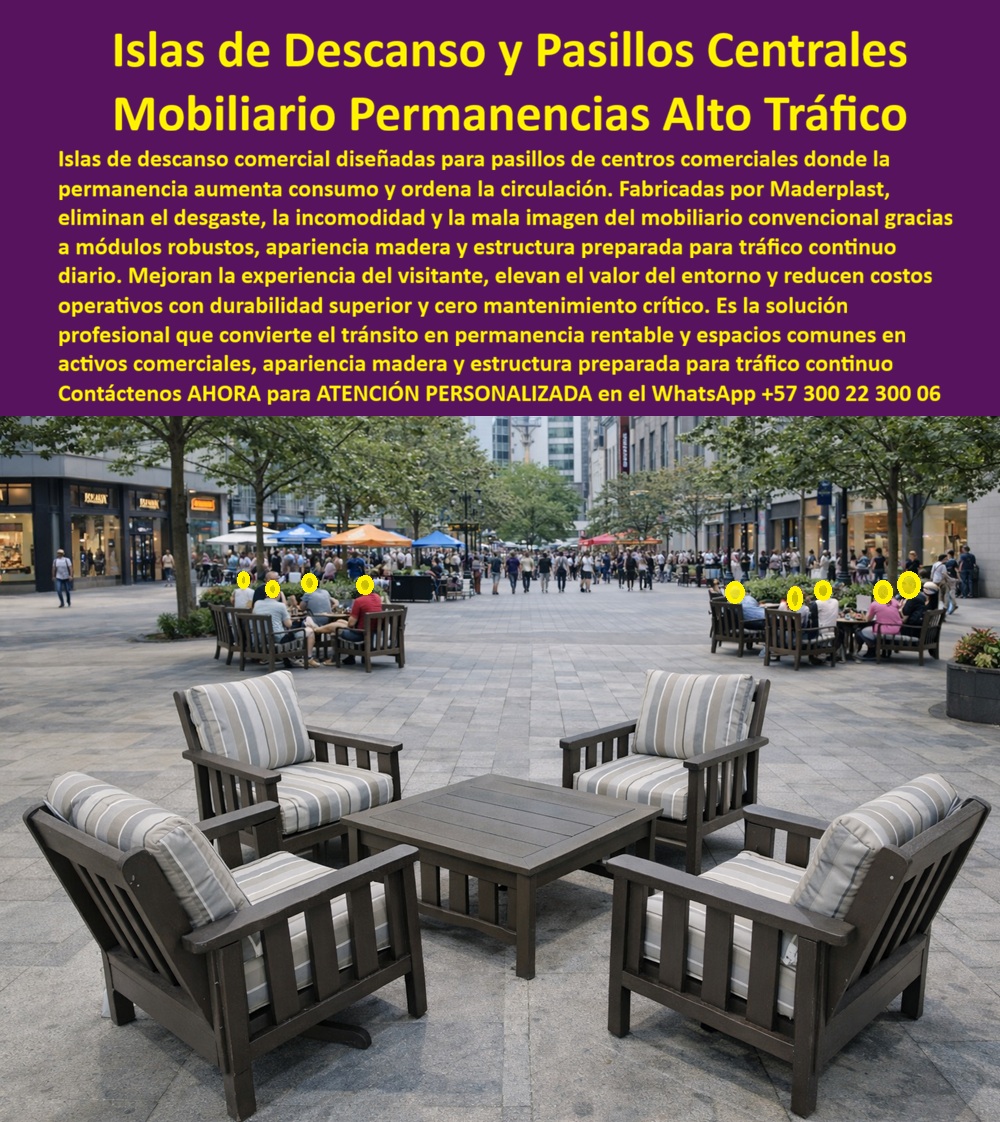 Islas de Descanso y Pasillos Centrales Mobiliario Permanencias Alto Tráfico

Islas de descanso comercial diseñadas para pasillos de centros comerciales donde la permanencia aumenta consumo y ordena la circulación. Fabricadas por Maderplast, eliminan el desgaste, la incomodidad y la mala imagen del mobiliario convencional gracias a módulos robustos, apariencia madera y estructura preparada para tráfico continuo diario. Mejoran la experiencia del visitante, elevan el valor del entorno y reducen costos operativos con durabilidad superior y cero mantenimiento crítico. Es la solución profesional que convierte el tránsito en permanencia rentable y espacios comunes en activos comerciales, apariencia madera y estructura preparada para tráfico continuo Contáctenos AHORA para ATENCIÓN PERSONALIZADA en el WhatsApp +57 300 22 300 06